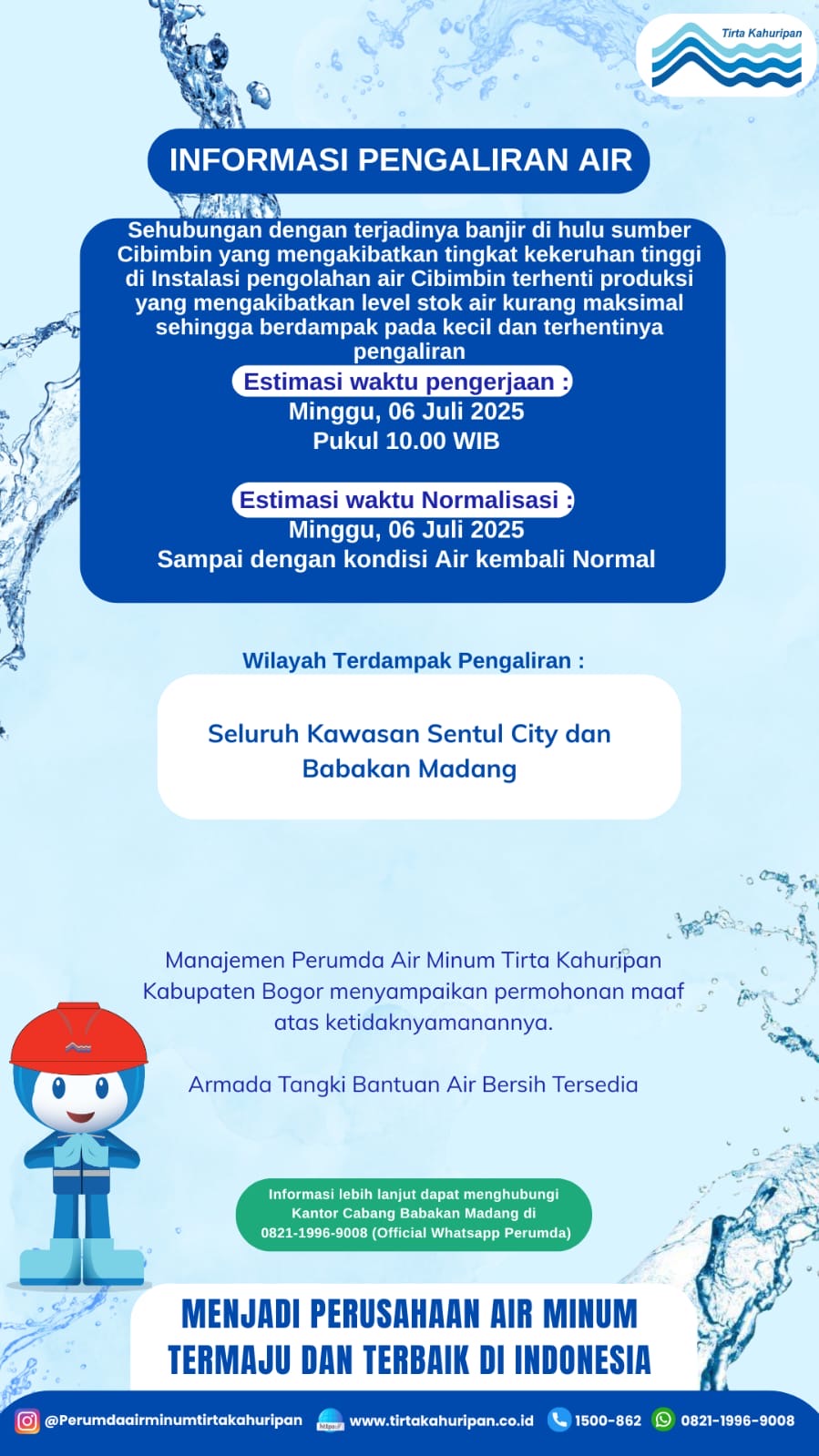 Tirta Kahuripan

INFORMASI PENGALIRAN AIR

Sehubungan dengan terjadinya banjir di hulu sumber Cibimbin yang mengakibatkan tingkat kekeruhan tinggi di Instalasi pengolahan air Cibimbin terhenti produksi yang mengakibatkan level stok air kurang maksimal sehingga berdampak pada kecil dan terhentinya pengaliran

Estimasi waktu pengerjaan :
Minggu, 06 Juli 2025
Pukul 10.00 WIB

Estimasi waktu Normalisasi :
Minggu, 06 Juli 2025
Sampai dengan kondisi Air kembali Normal

Wilayah Terdampak Pengaliran :

Seluruh Kawasan Sentul City dan Babakan Madang

Manajemen Perumda Air Minum Tirta Kahuripan Kabupaten Bogor menyampaikan permohonan maaf atas ketidaknyamanannya.

Armada Tangki Bantuan Air Bersih Tersedia

Informasi lebih lanjut dapat menghubungi Kantor Cabang Babakan Madang di 0821-1996-9008 (Official Whatsapp Perumda)

MENJADI PERUSAHAAN AIR MINUM TERMAJU DAN TERBAIK DI INDONESIA

@Perumdaairminumtirtakahuripan www.tirtakahuripan.co.id 1500-862 0821-1996-9008